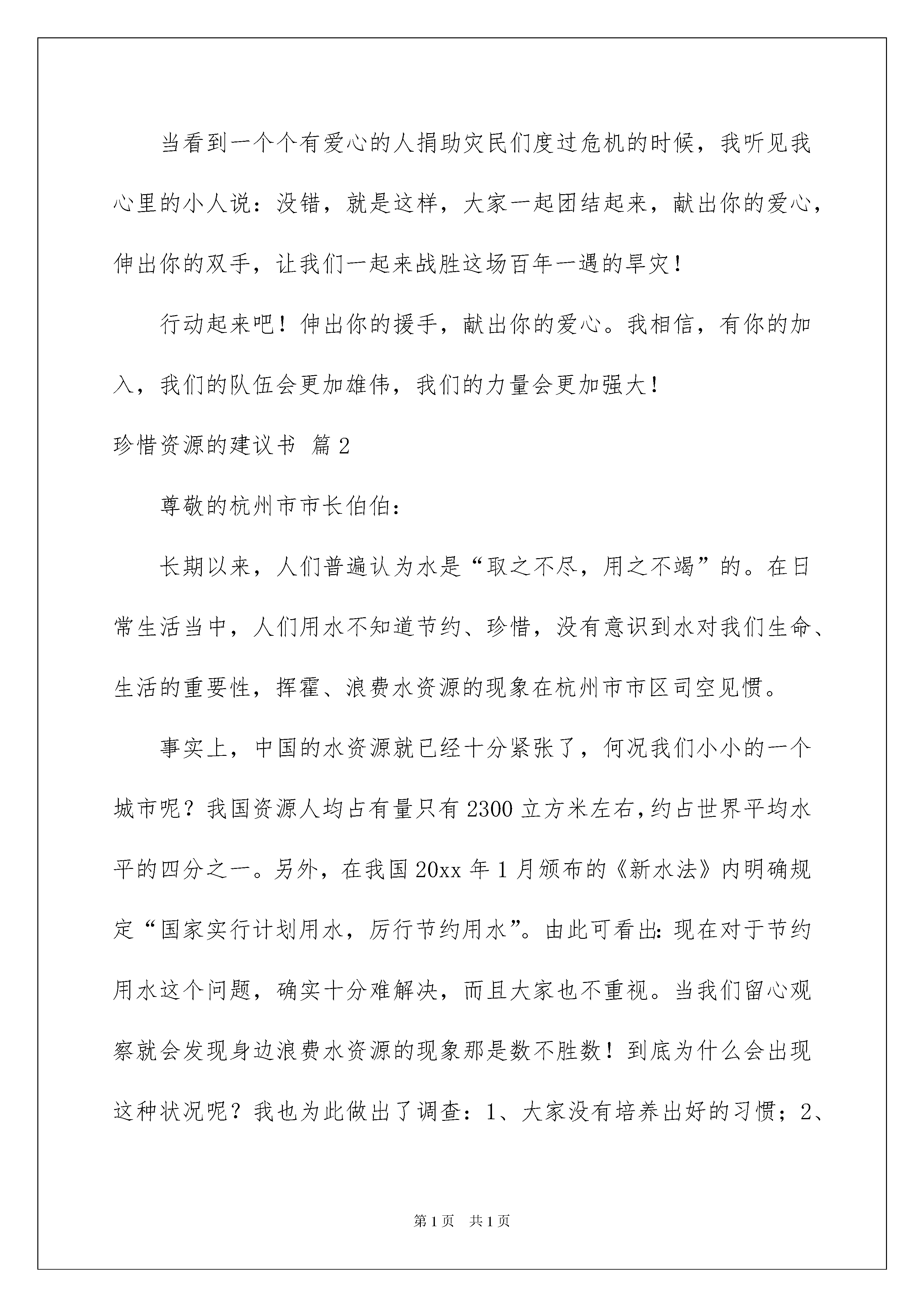 当看到一个个有爱心的人捐助灾民们度过危机的时候，我听见我心里的小人说：没错，就是这样，大家一起团结起来，献出你的爱心，伸出你的双手，让我们一起来战胜这场百年一遇的旱灾！

行动起来吧！伸出你的援手，献出你的爱心。我相信，有你的加入，我们的队伍会更加雄伟，我们的力量会更加强大！

珍惜资源的建议书 篇2

尊敬的杭州市市长伯伯：

长期以来，人们普遍认为水是“取之不尽，用之不竭”的。在日常生活当中，人们用水不知道节约、珍惜，没有意识到水对我们生命、生活的重要性，挥霍、浪费水资源的现象在杭州市市区司空见惯。

事实上，中国的水资源就已经十分紧张了，何况我们小小的一个城市呢？我国资源人均占有量只有2300立方米左右，约占世界平均水平的四分之一。另外，在我国20xx年1月颁布的《新水法》内明确规定“国家实行计划用水，厉行节约用水”。由此可看出：现在对于节约用水这个问题，确实十分难解决，而且大家也不重视。当我们留心观察就会发现身边浪费水资源的现象那是数不胜数！到底为什么会出现这种状况呢？我也为此做出了调查：1、大家没有培养出好的习惯；2、

第1页 共1页